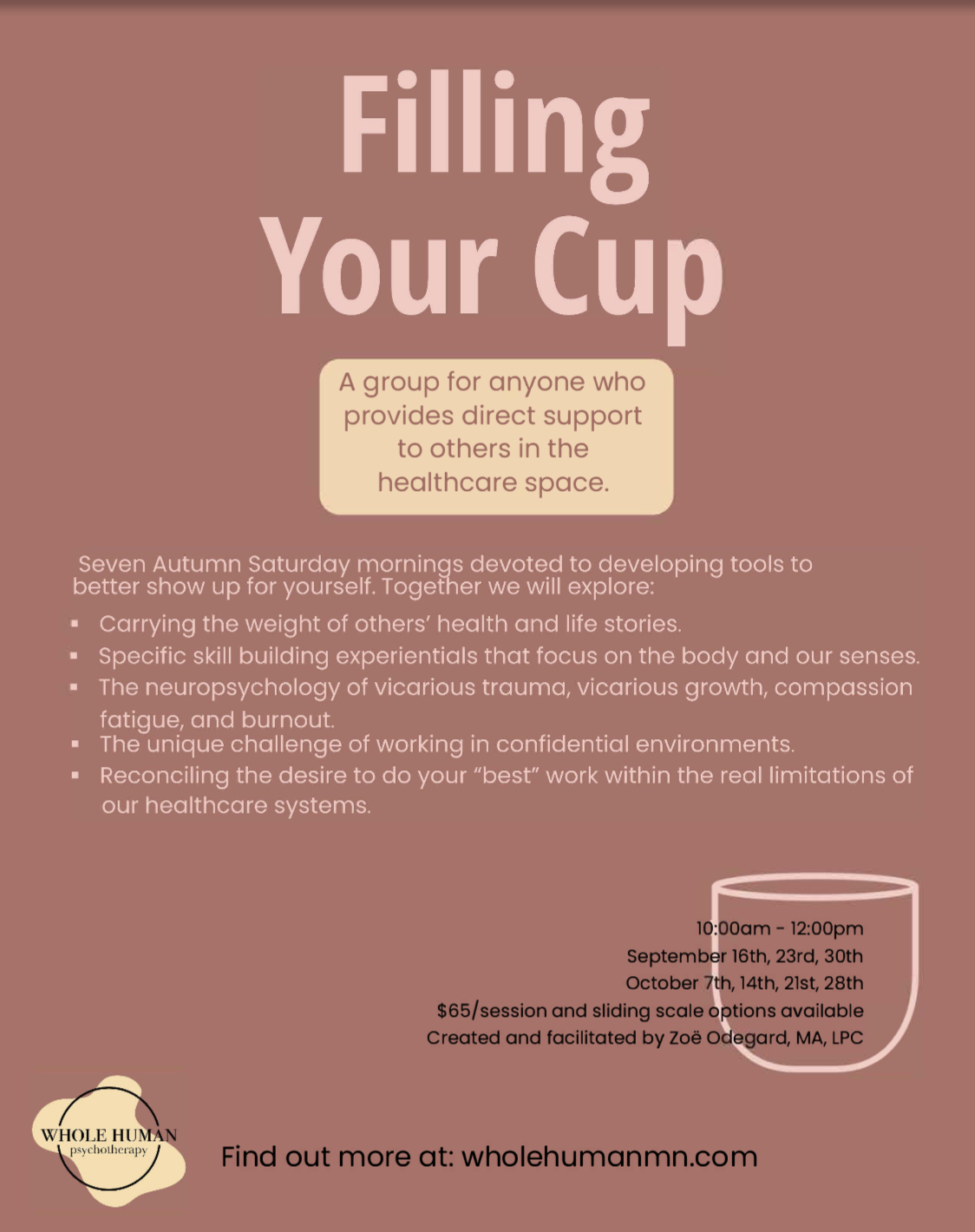 Filling Your Cup

A group for anyone who provides direct support to others in the healthcare space.

Seven Autumn Saturday mornings devoted to developing tools to better show up for yourself. Together we will explore:

• Carrying the weight of others' health and life stories.
• Specific skill building experientials that focus on the body and our senses.
• The neuropsychology of vicarious trauma, vicarious growth, compassion fatigue, and burnout.
• The unique challenge of working in confidential environments.
• Reconciling the desire to do your "best" work within the real limitations of our healthcare systems.

10:00am - 12:00pm
September 16th, 23rd, 30th
October 7th, 14th, 21st, 28th
$65/session and sliding scale options available
Created and facilitated by Zoë Odegard, MA, LPC

WHOLE HUMAN
psychotherapy

Find out more at: wholehumanmn.com